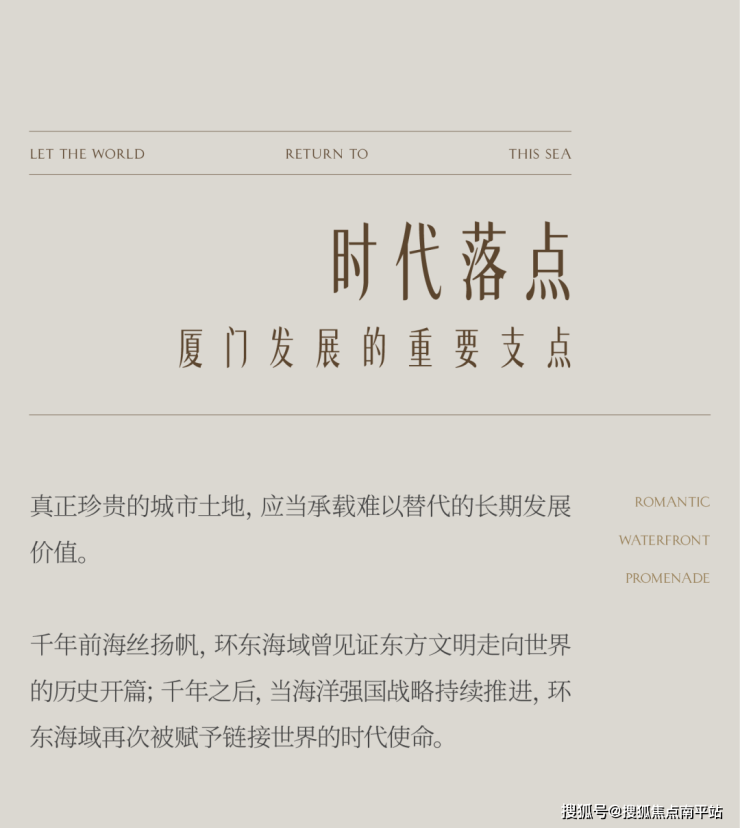 LET THE WORLD RETURN TO THIS SEA

时代落点

厦门发展的重要支点

真正珍贵的城市土地, 应当承载难以替代的长期发展价值。

千年前海丝扬帆, 环东海域曾见证东方文明走向世界的历史开篇; 千年之后, 当海洋强国战略持续推进, 环东海域再次被赋予链接世界的时代使命。

ROMANTIC

WATERFRONT

PROMENADE

搜狐号@搜狐焦点南平站